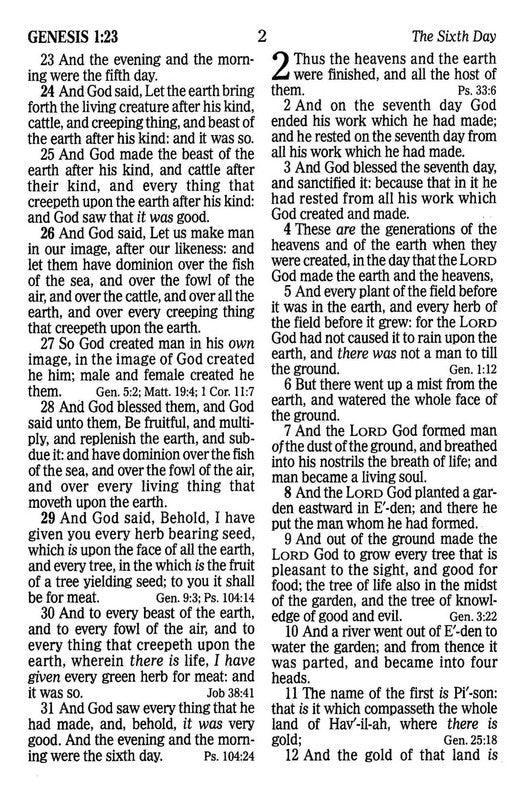 GENESIS 1:23 2 The Sixth Day

23 And the evening and the morning were the fifth day.

24 And God said, Let the earth bring forth the living creature after his kind, cattle, and creeping thing, and beast of the earth after his kind: and it was so.

25 And God made the beast of the earth after his kind, and cattle after their kind, and every thing that creepeth upon the earth after his kind: and God saw that it was good.

26 And God said, Let us make man in our image, after our likeness: and let them have dominion over the fish of the sea, and over the fowl of the air, and over the cattle, and over all the earth, and over every creeping thing that creepeth upon the earth.

27 So God created man in his own image, in the image of God created he him; male and female created he them. Gen. 5:2; Matt. 19:4; 1 Cor. 11:7

28 And God blessed them, and God said unto them, Be fruitful, and multiply, and replenish the earth, and subdue it: and have dominion over the fish of the sea, and over the fowl of the air, and over every living thing that moveth upon the earth.

29 And God said, Behold, I have given you every herb bearing seed, which is upon the face of all the earth, and every tree, in the which is the fruit of a tree yielding seed; to you it shall be for meat. Gen. 9:3; Ps. 104:14

30 And to every beast of the earth, and to every fowl of the air, and to every thing that creepeth upon the earth, wherein there is life, I have given every green herb for meat: and it was so. Job 38:41

31 And God saw every thing that he had made, and, behold, it was very good. And the evening and the morning were the sixth day. Ps. 104:24

2 Thus the heavens and the earth were finished, and all the host of them. Ps. 33:6

2 And on the seventh day God ended his work which he had made; and he rested on the seventh day from all his work which he had made.

3 And God blessed the seventh day, and sanctified it: because that in it he had rested from all his work which God created and made.

4 These are the generations of the heavens and of the earth when they were created, in the day that the LORD God made the earth and the heavens,

5 And every plant of the field before it was in the earth, and every herb of the field before it grew: for the LORD God had not caused it to rain upon the earth, and there was not a man to till the ground. Gen. 1:12

6 But there went up a mist from the earth, and watered the whole face of the ground.

7 And the LORD God formed man of the dust of the ground, and breathed into his nostrils the breath of life; and man became a living soul.

8 And the LORD God planted a garden eastward in E'-den; and there he put the man whom he had formed.

9 And out of the ground made the LORD God to grow every tree that is pleasant to the sight, and good for food; the tree of life also in the midst of the garden, and the tree of knowledge of good and evil. Gen. 3:22

10 And a river went out of E'-den to water the garden; and from thence it was parted, and became into four heads.

11 The name of the first is Pi'-son: that is it which compasseth the whole land of Hav'-il-ah, where there is gold; Gen. 25:18

12 And the gold of that land is